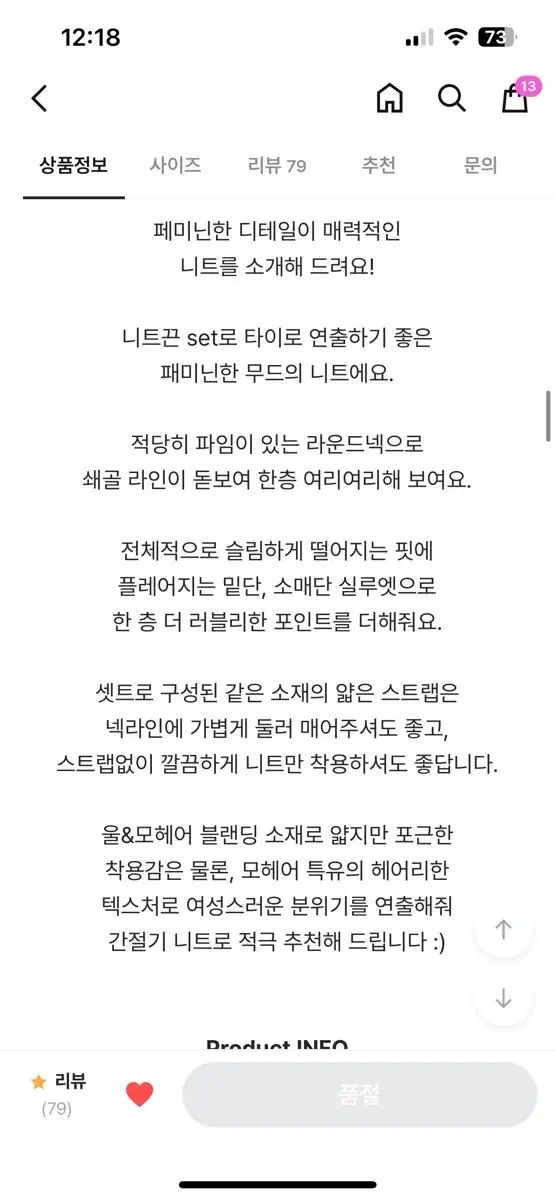 12:18

73

13

상품정보 사이즈 리뷰 79 추천 문의

페미닌한 디테일이 매력적인 니트를 소개해 드려요!

니트끈 set로 타이로 연출하기 좋은 패미닌한 무드의 니트에요.

적당히 파임이 있는 라운드넥으로 쇄골 라인이 돋보여 한층 여리여리해 보여요.

전체적으로 슬림하게 떨어지는 핏에 플레어지는 밑단, 소매단 실루엣으로 한 층 더 러블리한 포인트를 더해줘요.

셋트로 구성된 같은 소재의 얇은 스트랩은 넥라인에 가볍게 둘러 매어주셔도 좋고, 스트랩없이 깔끔하게 니트만 착용하셔도 좋답니다.

울&모헤어 블랜딩 소재로 얇지만 포근한 착용감은 물론, 모헤어 특유의 헤어리한 텍스처로 여성스러운 분위기를 연출해줘 간절기 니트로 적극 추천해 드립니다 :)

Product INFO

리뷰
(79)

품절